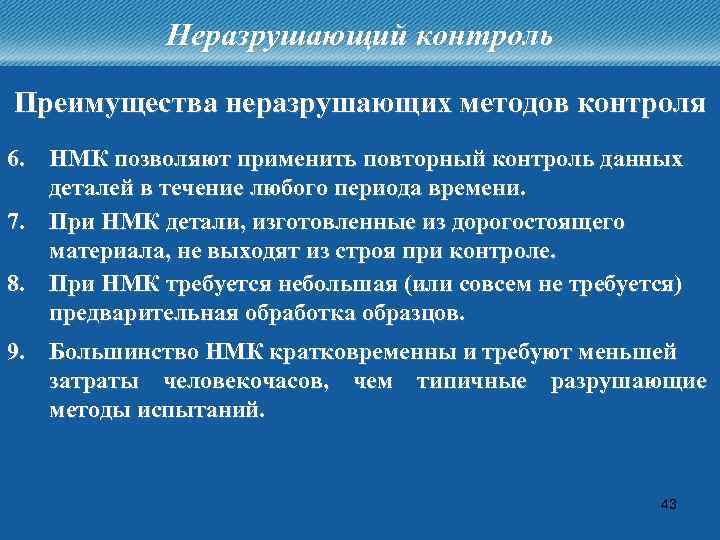 Неразрушающий контроль

Преимущества неразрушающих методов контроля

6. НМК позволяют применить повторный контроль данных деталей в течение любого периода времени.

7. При НМК детали, изготовленные из дорогостоящего материала, не выходят из строя при контроле.

8. При НМК требуется небольшая (или совсем не требуется) предварительная обработка образцов.

9. Большинство НМК кратковременны и требуют меньшей затраты человекочасов, чем типичные разрушающие методы испытаний.

43